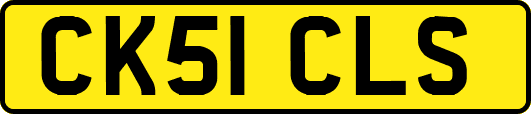 CK51 CLS